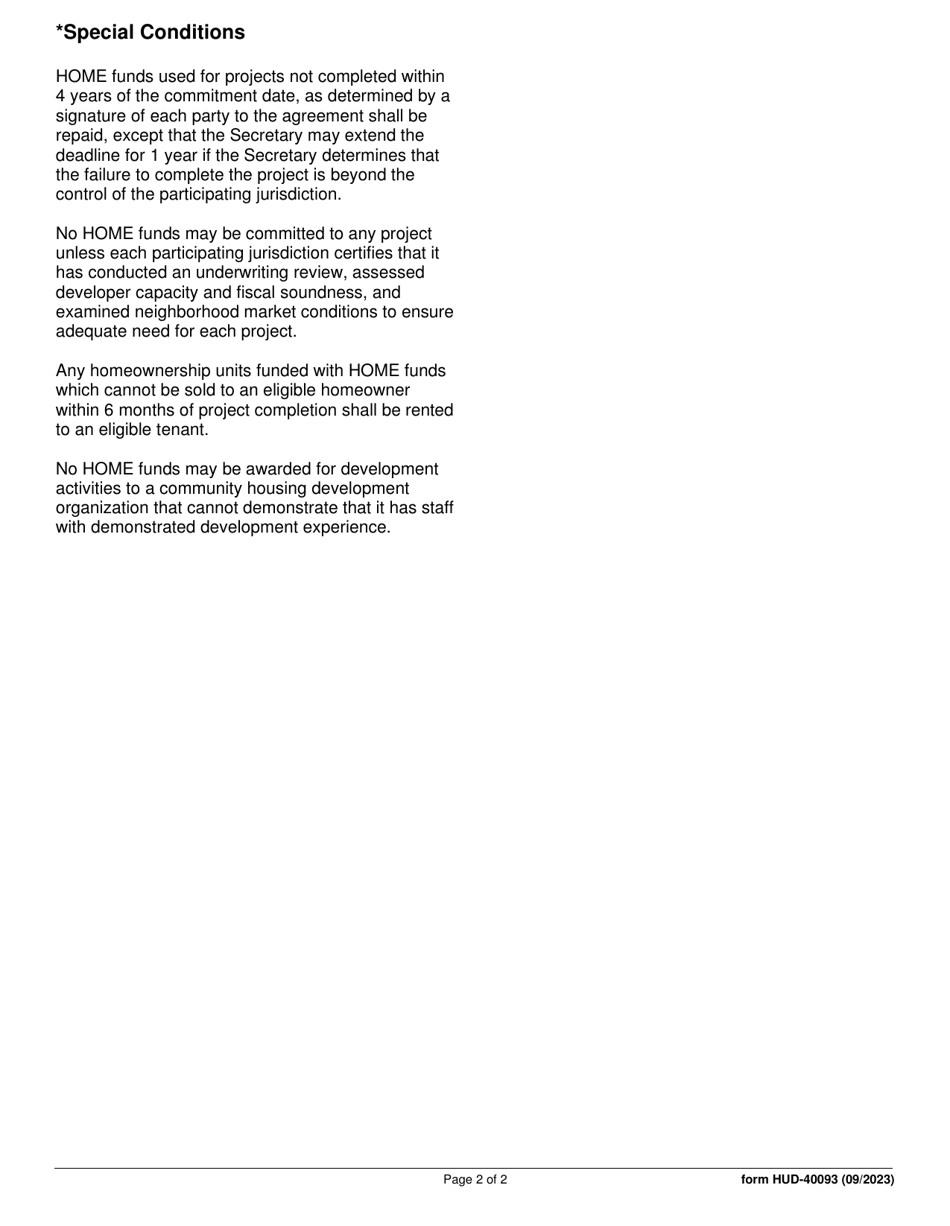 *Special Conditions

HOME funds used for projects not completed within 4 years of the commitment date, as determined by a signature of each party to the agreement shall be repaid, except that the Secretary may extend the deadline for 1 year if the Secretary determines that the failure to complete the project is beyond the control of the participating jurisdiction.

No HOME funds may be committed to any project unless each participating jurisdiction certifies that it has conducted an underwriting review, assessed developer capacity and fiscal soundness, and examined neighborhood market conditions to ensure adequate need for each project.

Any homeownership units funded with HOME funds which cannot be sold to an eligible homeowner within 6 months of project completion shall be rented to an eligible tenant.

No HOME funds may be awarded for development activities to a community housing development organization that cannot demonstrate that it has staff with demonstrated development experience.

Page 2 of 2

form HUD-40093 (09/2023)